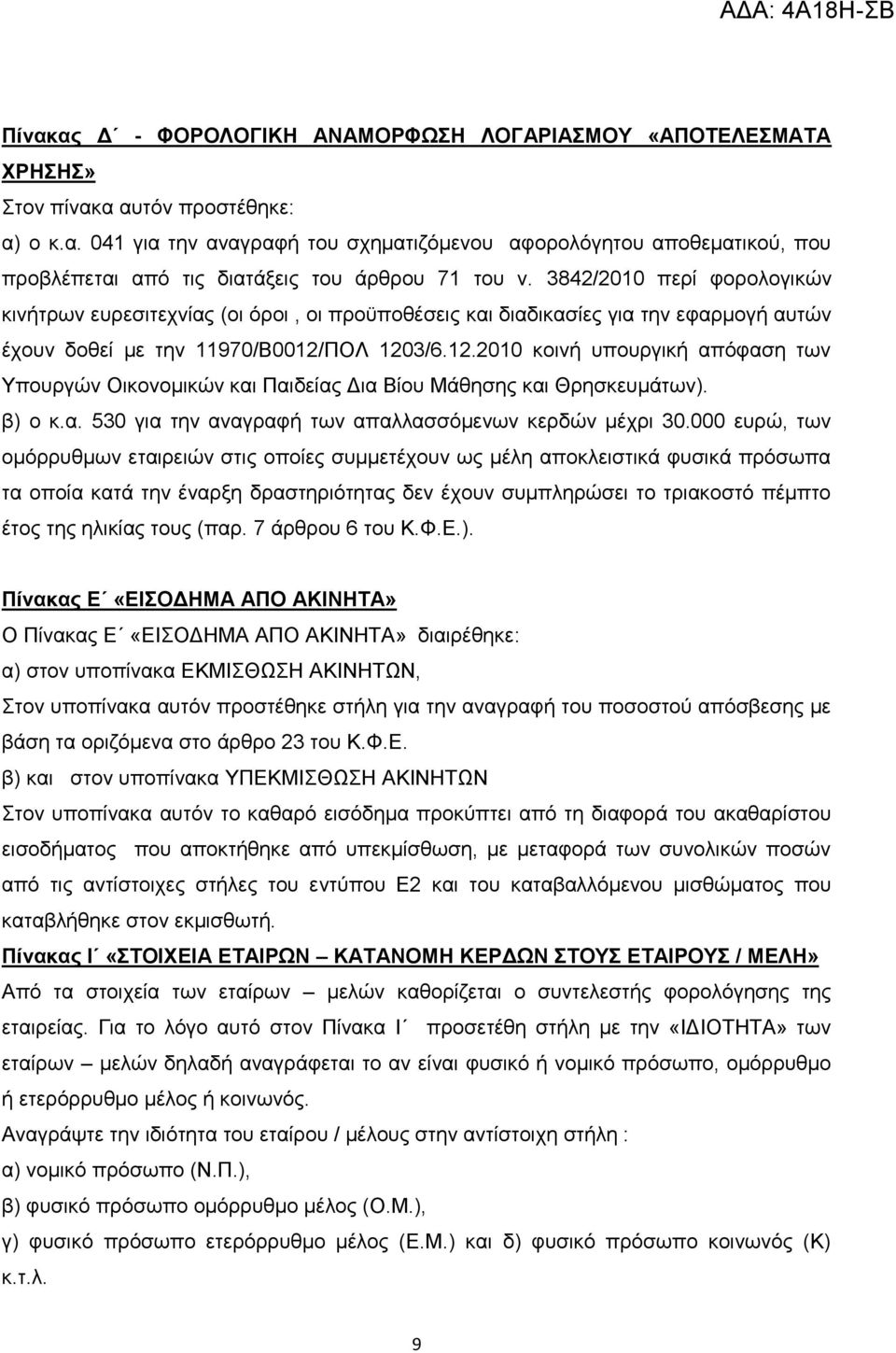 ΑΔΑ: 4Α18Η-ΣΒ

Πίνακας Δ΄ - ΦΟΡΟΛΟΓΙΚΗ ΑΝΑΜΟΡΦΩΣΗ ΛΟΓΑΡΙΑΣΜΟΥ «ΑΠΟΤΕΛΕΣΜΑΤΑ ΧΡΗΣΗΣ»
Στον πίνακα αυτόν προστέθηκε:
α) ο κ.α. 041 για την αναγραφή του σχηματιζόμενου αφορολόγητου αποθεματικού, που προβλέπεται από τις διατάξεις του άρθρου 71 του ν. 3842/2010 περί φορολογικών κινήτρων ευρεσιτεχνίας (οι όροι , οι προϋποθέσεις και διαδικασίες για την εφαρμογή αυτών έχουν δοθεί με την 11970/Β0012/ΠΟΛ 1203/6.12.2010 κοινή υπουργική απόφαση των Υπουργών Οικονομικών και Παιδείας Δια Βίου Μάθησης και Θρησκευμάτων).
β) ο κ.α. 530 για την αναγραφή των απαλλασσόμενων κερδών μέχρι 30.000 ευρώ, των ομόρρυθμων εταιρειών στις οποίες συμμετέχουν ως μέλη αποκλειστικά φυσικά πρόσωπα τα οποία κατά την έναρξη δραστηριότητας δεν έχουν συμπληρώσει το τριακοστό πέμπτο έτος της ηλικίας τους (παρ. 7 άρθρου 6 του Κ.Φ.Ε.).

Πίνακας Ε΄ «ΕΙΣΟΔΗΜΑ ΑΠΟ ΑΚΙΝΗΤΑ»
Ο Πίνακας Ε΄ «ΕΙΣΟΔΗΜΑ ΑΠΟ ΑΚΙΝΗΤΑ» διαιρέθηκε:
α) στον υποπίνακα ΕΚΜΙΣΘΩΣΗ ΑΚΙΝΗΤΩΝ,
Στον υποπίνακα αυτόν προστέθηκε στήλη για την αναγραφή του ποσοστού απόσβεσης με βάση τα οριζόμενα στο άρθρο 23 του Κ.Φ.Ε.
β) και στον υποπίνακα ΥΠΕΚΜΙΣΘΩΣΗ ΑΚΙΝΗΤΩΝ
Στον υποπίνακα αυτόν το καθαρό εισόδημα προκύπτει από τη διαφορά του ακαθαρίστου εισοδήματος που αποκτήθηκε από υπεκμίσθωση, με μεταφορά των συνολικών ποσών από τις αντίστοιχες στήλες του εντύπου Ε2 και του καταβαλλόμενου μισθώματος που καταβλήθηκε στον εκμισθωτή.
Πίνακας Ι΄ «ΣΤΟΙΧΕΙΑ ΕΤΑΙΡΩΝ – ΚΑΤΑΝΟΜΗ ΚΕΡΔΩΝ ΣΤΟΥΣ ΕΤΑΙΡΟΥΣ / ΜΕΛΗ»
Από τα στοιχεία των εταίρων – μελών καθορίζεται ο συντελεστής φορολόγησης της εταιρείας. Για το λόγο αυτό στον Πίνακα Ι΄ προσετέθη στήλη με την «ΙΔΙΟΤΗΤΑ» των εταίρων – μελών δηλαδή αναγράφεται το αν είναι φυσικό ή νομικό πρόσωπο, ομόρρυθμο ή ετερόρρυθμο μέλος ή κοινωνός.
Αναγράψτε την ιδιότητα του εταίρου / μέλους στην αντίστοιχη στήλη :
α) νομικό πρόσωπο (Ν.Π.),
β) φυσικό πρόσωπο ομόρρυθμο μέλος (Ο.Μ.),
γ) φυσικό πρόσωπο ετερόρρυθμο μέλος (Ε.Μ.) και δ) φυσικό πρόσωπο κοινωνός (Κ) κ.τ.λ.

9